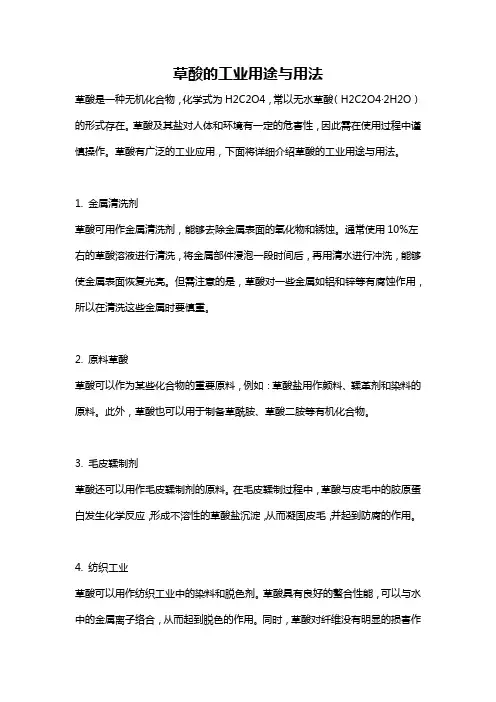 草酸的工业用途与用法

草酸是一种无机化合物，化学式为 H2C2O4，常以无水草酸（H2C2O4·2H2O）的形式存在。草酸及其盐对人体和环境有一定的危害性，因此需在使用过程中谨慎操作。草酸有广泛的工业应用，下面将详细介绍草酸的工业用途与用法。

1. 金属清洗剂

草酸可用作金属清洗剂，能够去除金属表面的氧化物和锈蚀。通常使用 10%左右的草酸溶液进行清洗，将金属部件浸泡一段时间后，再用清水进行冲洗，能够使金属表面恢复光亮。但需注意的是，草酸对一些金属如铝和锌等有腐蚀作用，所以在清洗这些金属时要慎重。

2. 原料草酸

草酸可以作为某些化合物的重要原料，例如：草酸盐用作颜料、鞣革剂和染料的原料。此外，草酸也可以用于制备草酰胺、草酸二胺等有机化合物。

3. 毛皮鞣制剂

草酸还可以用作毛皮鞣制剂的原料。在毛皮鞣制过程中，草酸与皮毛中的胶原蛋白发生化学反应，形成不溶性的草酸盐沉淀，从而凝固皮毛，并起到防腐的作用。

4. 纺织工业

草酸可以用作纺织工业中的染料和脱色剂。草酸具有良好的螯合性能，可以与水中的金属离子络合，从而起到脱色的作用。同时，草酸对纤维没有明显的损害作